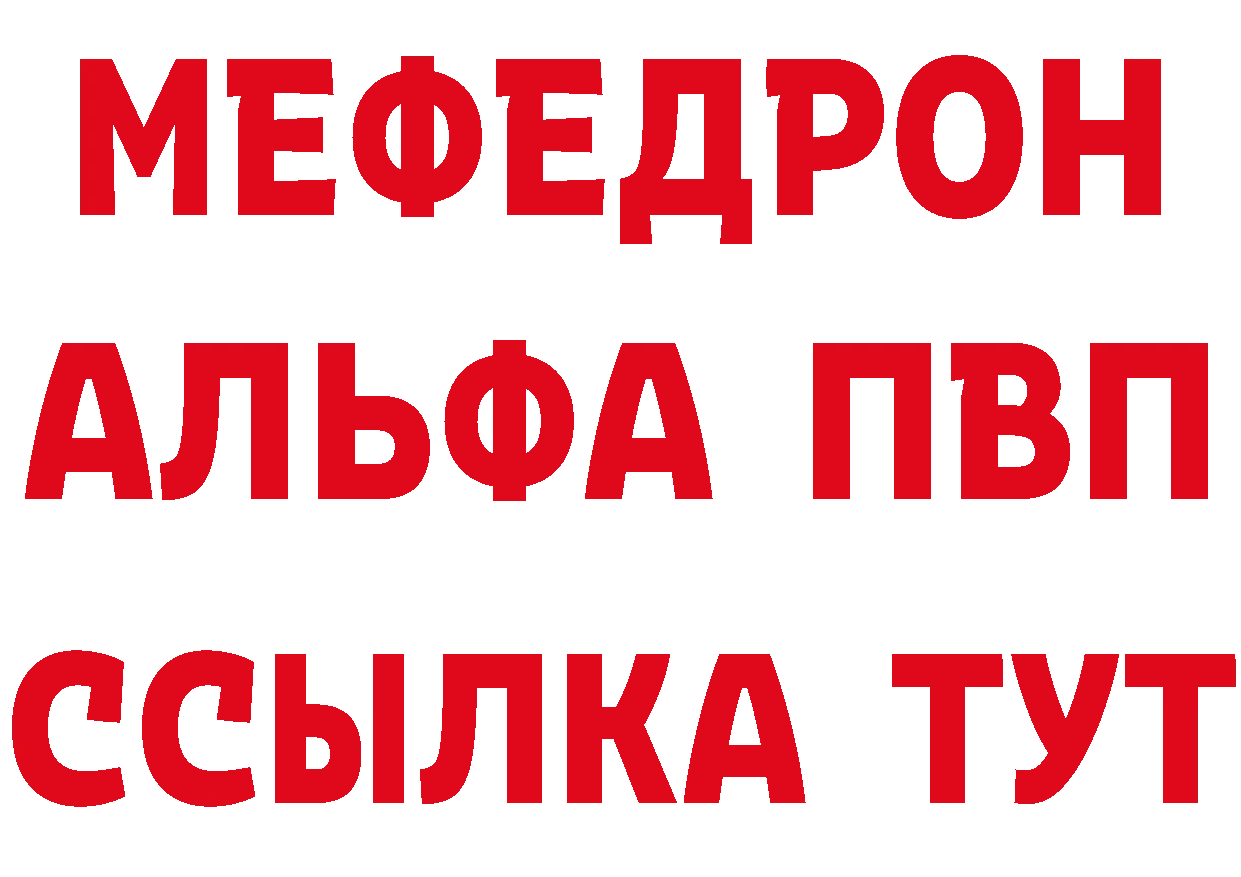 МЕФЕДРОН
АЛЬФА ПВП
ССЫЛКА ТУТ